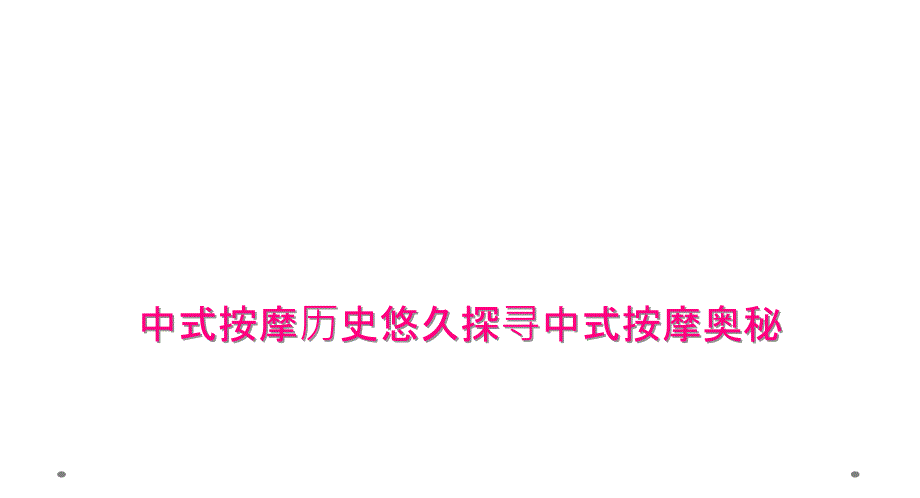 中式按摩历史悠久探寻中式按摩奥秘